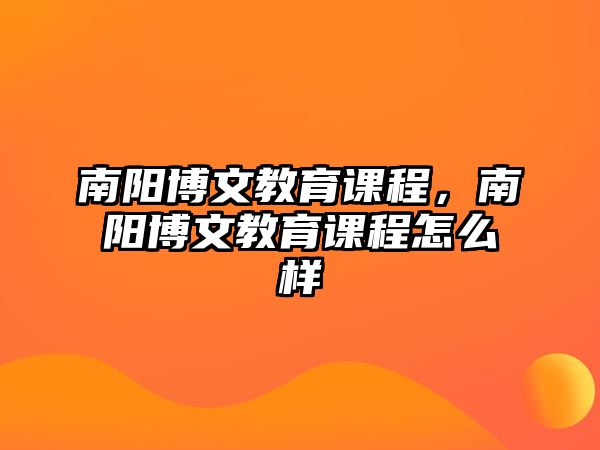 南阳博文教育课程，南阳博文教育课程怎么样